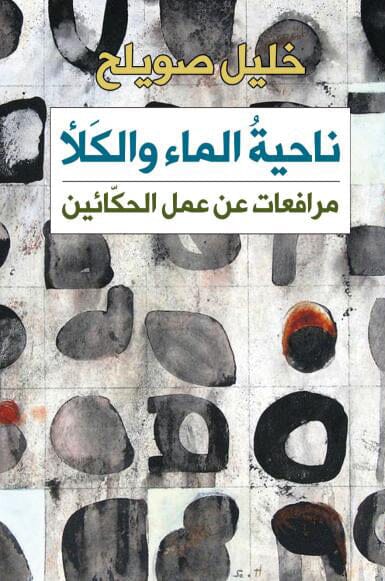 خليل صويلح

ناحيةُ الماء والكَلأ

مرافعات عن عمل الحكّائين